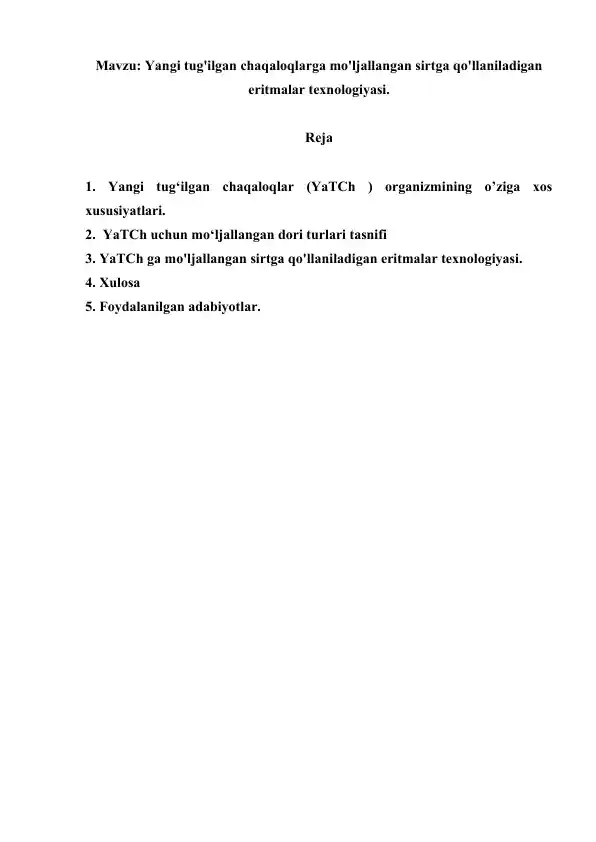 Mavzu: Yangi tug'ilgan chaqaloqlarga mo'ljallangan sirtga qo'llaniladigan eritmalar texnologiyasi.

Reja

1. Yangi tug‘ilgan chaqaloqlar (YaTCh ) organizmining o’ziga xos xususiyatlari.
2. YaTCh uchun mo‘ljallangan dori turlari tasnifi
3. YaTCh ga mo'ljallangan sirtga qo'llaniladigan eritmalar texnologiyasi.
4. Xulosa
5. Foydalanilgan adabiyotlar.